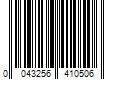 0 043256 410506